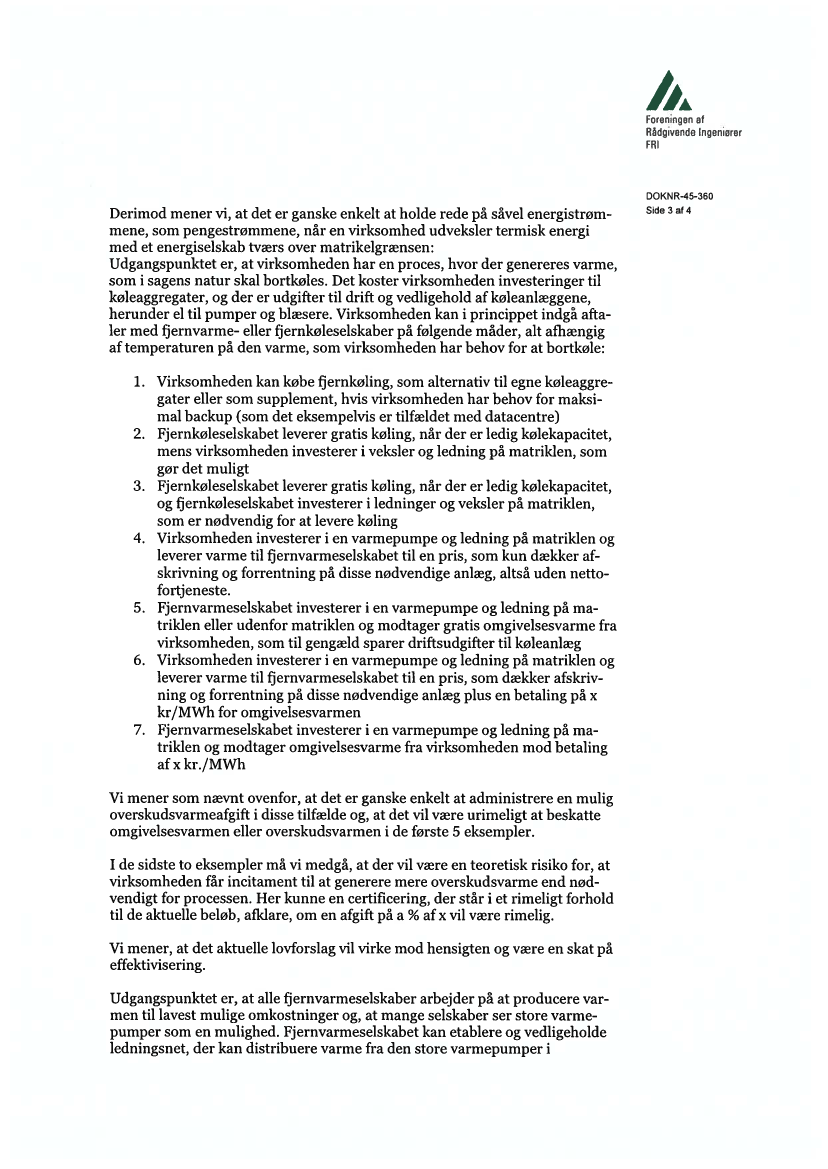 Foreningen af
Rådgivende Ingeniører
FRI

DOKNR-45-360
Side 3 af 4

Derimod mener vi, at det er ganske enkelt at holde rede på såvel energistrømmene, som pengestrømmene, når en virksomhed udveksler termisk energi med et energiselskab tværs over matrikelgrænsen:
Udgangspunktet er, at virksomheden har en proces, hvor der genereres varme, som i sagens natur skal bortkøles. Det koster virksomheden investeringer til køleaggregater, og der er udgifter til drift og vedligehold af køleanlæggene, herunder el til pumper og blæsere. Virksomheden kan i princippet indgå aftaler med fjernvarme- eller fjernkøleselskaber på følgende måder, alt afhængig af temperaturen på den varme, som virksomheden har behov for at bortkøle:

1. Virksomheden kan købe fjernkøling, som alternativ til egne køleaggregater eller som supplement, hvis virksomheden har behov for maksimal backup (som det eksempelvis er tilfældet med datacentre)
2. Fjernkøleselskabet leverer gratis køling, når der er ledig kølekapacitet, mens virksomheden investerer i veksler og ledning på matriklen, som gør det muligt
3. Fjernkøleselskabet leverer gratis køling, når der er ledig kølekapacitet, og fjernkøleselskabet investerer i ledninger og veksler på matriklen, som er nødvendig for at levere køling
4. Virksomheden investerer i en varmepumpe og ledning på matriklen og leverer varme til fjernvarmeselskabet til en pris, som kun dækker afskrivning og forrentning på disse nødvendige anlæg, altså uden nettofortjeneste.
5. Fjernvarmeselskabet investerer i en varmepumpe og ledning på matriklen eller udenfor matriklen og modtager gratis omgivelsesvarme fra virksomheden, som til gengæld sparer driftsudgifter til køleanlæg
6. Virksomheden investerer i en varmepumpe og ledning på matriklen og leverer varme til fjernvarmeselskabet til en pris, som dækker afskrivning og forrentning på disse nødvendige anlæg plus en betaling på x kr/MWh for omgivelsesvarmen
7. Fjernvarmeselskabet investerer i en varmepumpe og ledning på matriklen og modtager omgivelsesvarme fra virksomheden mod betaling af x kr./MWh

Vi mener som nævnt ovenfor, at det er ganske enkelt at administrere en mulig overskudsvarmeafgift i disse tilfælde og, at det vil være urimeligt at beskatte omgivelsesvarmen eller overskudsvarmen i de første 5 eksempler.

I de sidste to eksempler må vi medgå, at der vil være en teoretisk risiko for, at virksomheden får incitament til at generere mere overskudsvarme end nødvendigt for processen. Her kunne en certificering, der står i et rimeligt forhold til de aktuelle beløb, afklare, om en afgift på a % af x vil være rimelig.

Vi mener, at det aktuelle lovforslag vil virke mod hensigten og være en skat på effektivisering.

Udgangspunktet er, at alle fjernvarmeselskaber arbejder på at producere varmen til lavest mulige omkostninger og, at mange selskaber ser store varmepumper som en mulighed. Fjernvarmeselskabet kan etablere og vedligeholde ledningsnet, der kan distribuere varme fra den store varmepumper i